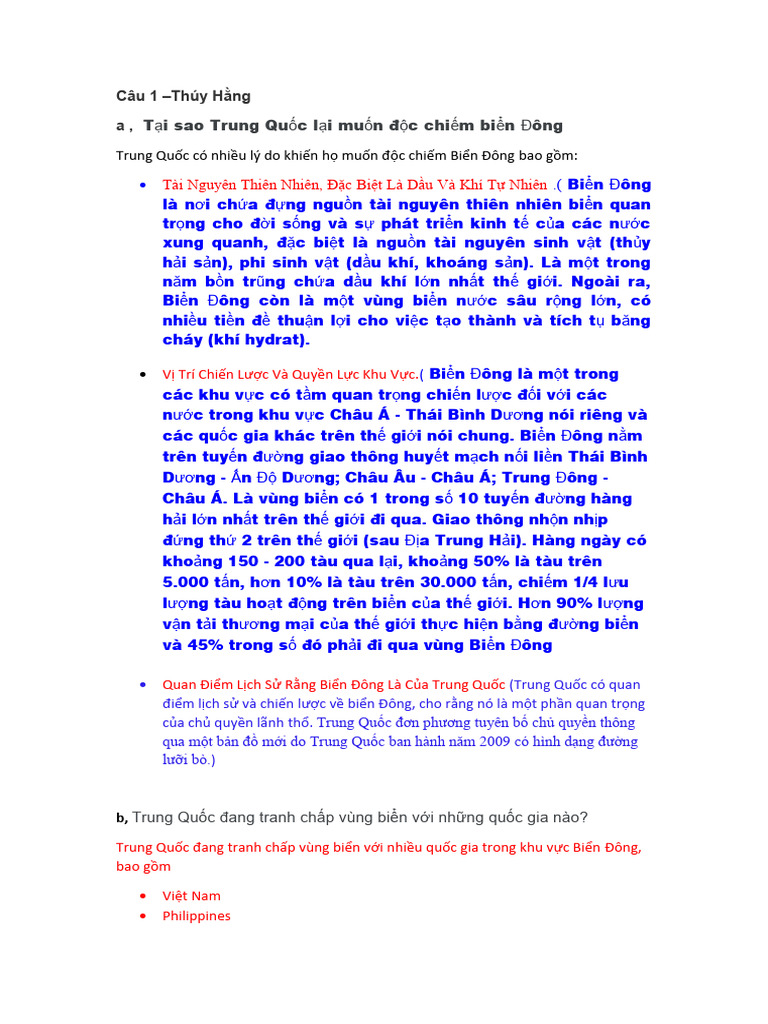 Câu 1 –Thúy Hằng

a , Tại sao Trung Quốc lại muốn độc chiếm biển Đông

Trung Quốc có nhiều lý do khiến họ muốn độc chiếm Biển Đông bao gồm:

• Tài Nguyên Thiên Nhiên, Đặc Biệt Là Dầu Và Khí Tự Nhiên .( Biển Đông là nơi chứa đựng nguồn tài nguyên thiên nhiên biển quan trọng cho đời sống và sự phát triển kinh tế của các nước xung quanh, đặc biệt là nguồn tài nguyên sinh vật (thủy hải sản), phi sinh vật (dầu khí, khoáng sản). Là một trong năm bồn trũng chứa dầu khí lớn nhất thế giới. Ngoài ra, Biển Đông còn là một vùng biển nước sâu rộng lớn, có nhiều tiền đề thuận lợi cho việc tạo thành và tích tụ băng cháy (khí hydrat).

• Vị Trí Chiến Lược Và Quyền Lực Khu Vực.( Biển Đông là một trong các khu vực có tầm quan trọng chiến lược đối với các nước trong khu vực Châu Á - Thái Bình Dương nói riêng và các quốc gia khác trên thế giới nói chung. Biển Đông nằm trên tuyến đường giao thông huyết mạch nối liền Thái Bình Dương - Ấn Độ Dương; Châu Âu - Châu Á; Trung Đông - Châu Á. Là vùng biển có 1 trong số 10 tuyến đường hàng hải lớn nhất trên thế giới đi qua. Giao thông nhộn nhịp đứng thứ 2 trên thế giới (sau Địa Trung Hải). Hàng ngày có khoảng 150 - 200 tàu qua lại, khoảng 50% là tàu trên 5.000 tấn, hơn 10% là tàu trên 30.000 tấn, chiếm 1/4 lưu lượng tàu hoạt động trên biển của thế giới. Hơn 90% lượng vận tải thương mại của thế giới thực hiện bằng đường biển và 45% trong số đó phải đi qua vùng Biển Đông

• Quan Điểm Lịch Sử Rằng Biển Đông Là Của Trung Quốc (Trung Quốc có quan điểm lịch sử và chiến lược về biển Đông, cho rằng nó là một phần quan trọng của chủ quyền lãnh thổ. Trung Quốc đơn phương tuyên bố chủ quyền thông qua một bản đồ mới do Trung Quốc ban hành năm 2009 có hình dạng đường lưỡi bò.)

b, Trung Quốc đang tranh chấp vùng biển với những quốc gia nào?

Trung Quốc đang tranh chấp vùng biển với nhiều quốc gia trong khu vực Biển Đông, bao gồm

• Việt Nam
• Philippines